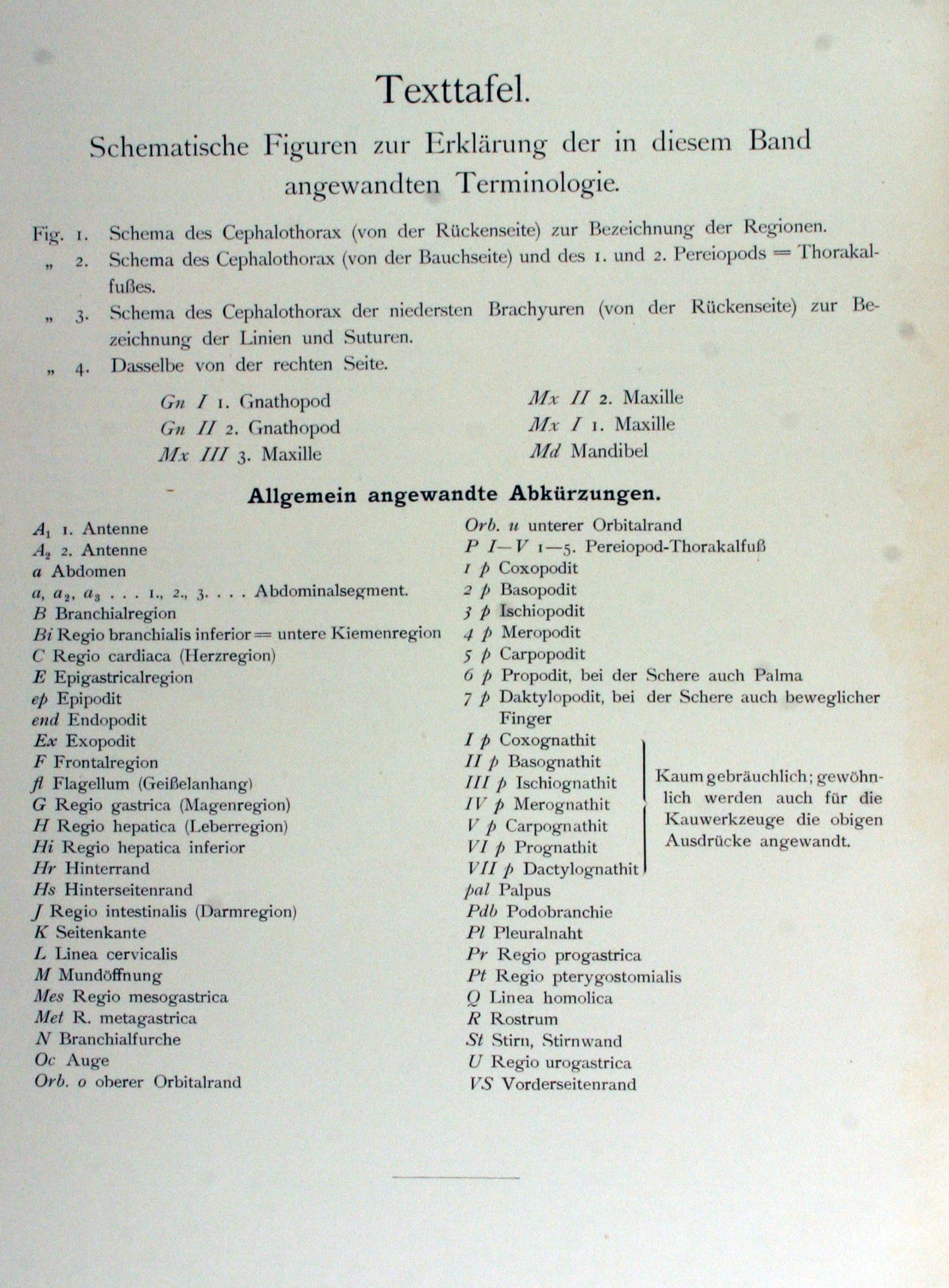 Texttafel.

Schematische Figuren zur Erklärung der in diesem Band angewandten Terminologie.

Fig. 1. Schema des Cephalothorax (von der Rückenseite) zur Bezeichnung der Regionen.
„ 2. Schema des Cephalothorax (von der Bauchseite) und des 1. und 2. Pereiopods = Thorakalfußes.
„ 3. Schema des Cephalothorax der niedersten Brachyuren (von der Rückenseite) zur Bezeichnung der Linien und Suturen.
„ 4. Dasselbe von der rechten Seite.

Gn I 1. Gnathopod
Gn II 2. Gnathopod
Mx III 3. Maxille

Mx II 2. Maxille
Mx I 1. Maxille
Md Mandibel

Allgemein angewandte Abkürzungen.

$A_1$ 1. Antenne
$A_2$ 2. Antenne
a Abdomen
$a, a_2, a_3$ . . . 1., 2., 3. . . . Abdominalsegment.
B Branchialregion
Bi Regio branchialis inferior = untere Kiemenregion
C Regio cardiaca (Herzregion)
E Epigastricalregion
ep Epipodit
end Endopodit
Ex Exopodit
F Frontalregion
fl Flagellum (Geißelanhang)
G Regio gastrica (Magenregion)
H Regio hepatica (Leberregion)
Hi Regio hepatica inferior
Hr Hinterrand
Hs Hinterseitenrand
J Regio intestinalis (Darmregion)
K Seitenkante
L Linea cervicalis
M Mundöffnung
Mes Regio mesogastrica
Met R. metagastrica
N Branchialfurche
Oc Auge
Orb. o oberer Orbitalrand

Orb. u unterer Orbitalrand
P I—V 1—5. Pereiopod-Thorakalfuß
1 p Coxopodit
2 p Basopodit
3 p Ischiopodit
4 p Meropodit
5 p Carpopodit
6 p Propodit, bei der Schere auch Palma
7 p Daktylopodit, bei der Schere auch beweglicher Finger
I p Coxognathit
II p Basognathit
III p Ischiognathit
IV p Merognathit
V p Carpognathit
VI p Prognathit
VII p Dactylognathit
Kaum gebräuchlich; gewöhnlich werden auch für die Kauwerkzeuge die obigen Ausdrücke angewandt.
pal Palpus
Pdb Podobranchie
Pl Pleuralnaht
Pr Regio progastrica
Pt Regio pterygostomialis
Q Linea homolica
R Rostrum
St Stirn, Stirnwand
U Regio urogastrica
VS Vorderseitenrand